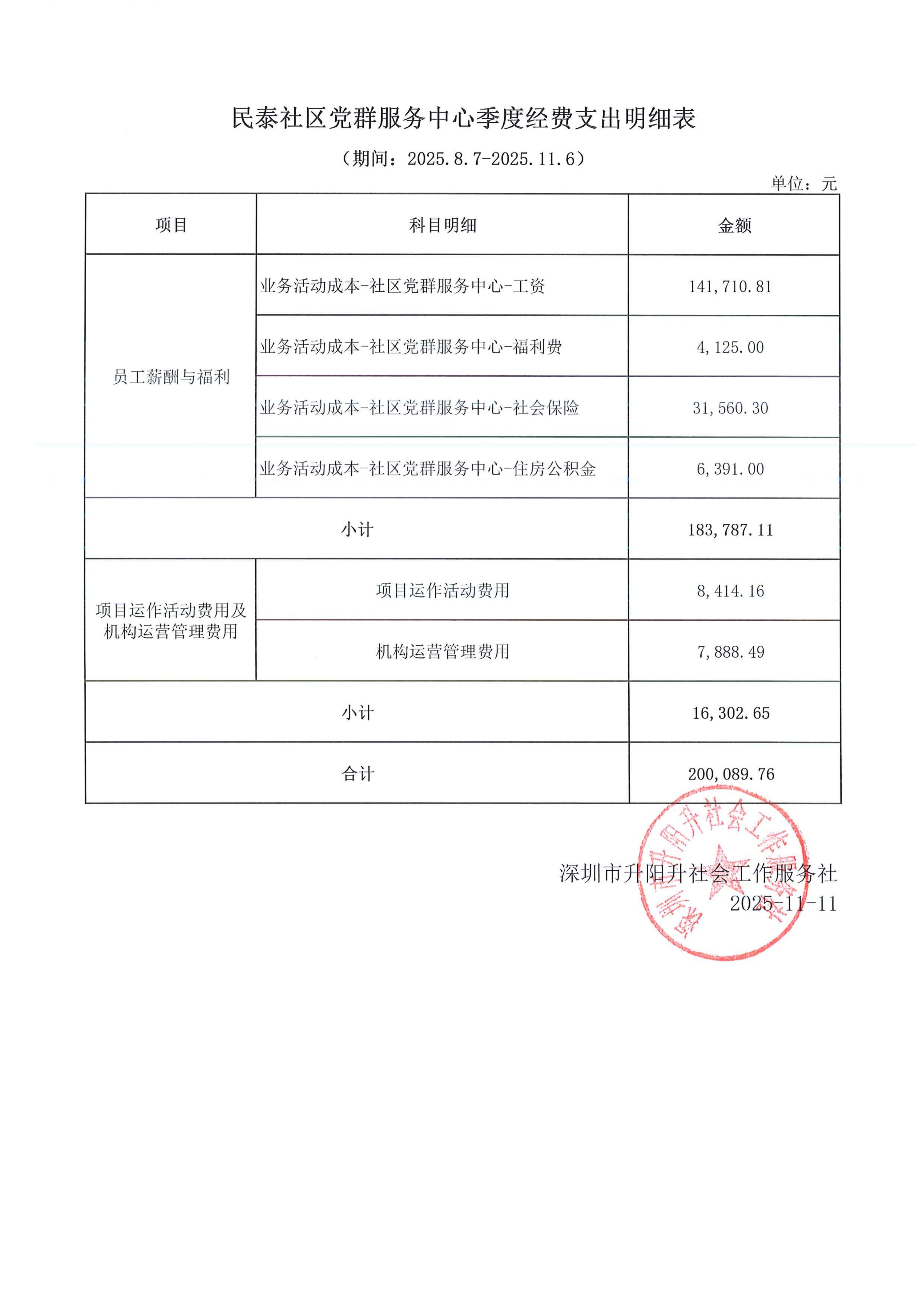 民泰社区党群服务中心季度经费支出明细表

（期间：2025.8.7-2025.11.6）

单位：元

| 项目 | 科目明细 | 金额 |
|---|---|---|
| 员工薪酬与福利 | 业务活动成本-社区党群服务中心-工资 | 141,710.81 |
|  | 业务活动成本-社区党群服务中心-福利费 | 4,125.00 |
|  | 业务活动成本-社区党群服务中心-社会保险 | 31,560.30 |
|  | 业务活动成本-社区党群服务中心-住房公积金 | 6,391.00 |
| 小计 |  | 183,787.11 |
| 项目运作活动费用及机构运营管理费用 | 项目运作活动费用 | 8,414.16 |
|  | 机构运营管理费用 | 7,888.49 |
| 小计 |  | 16,302.65 |
| 合计 |  | 200,089.76 |

深圳市升阳升社会工作服务社
2025-11-11

深圳市升阳升社会工作服务社